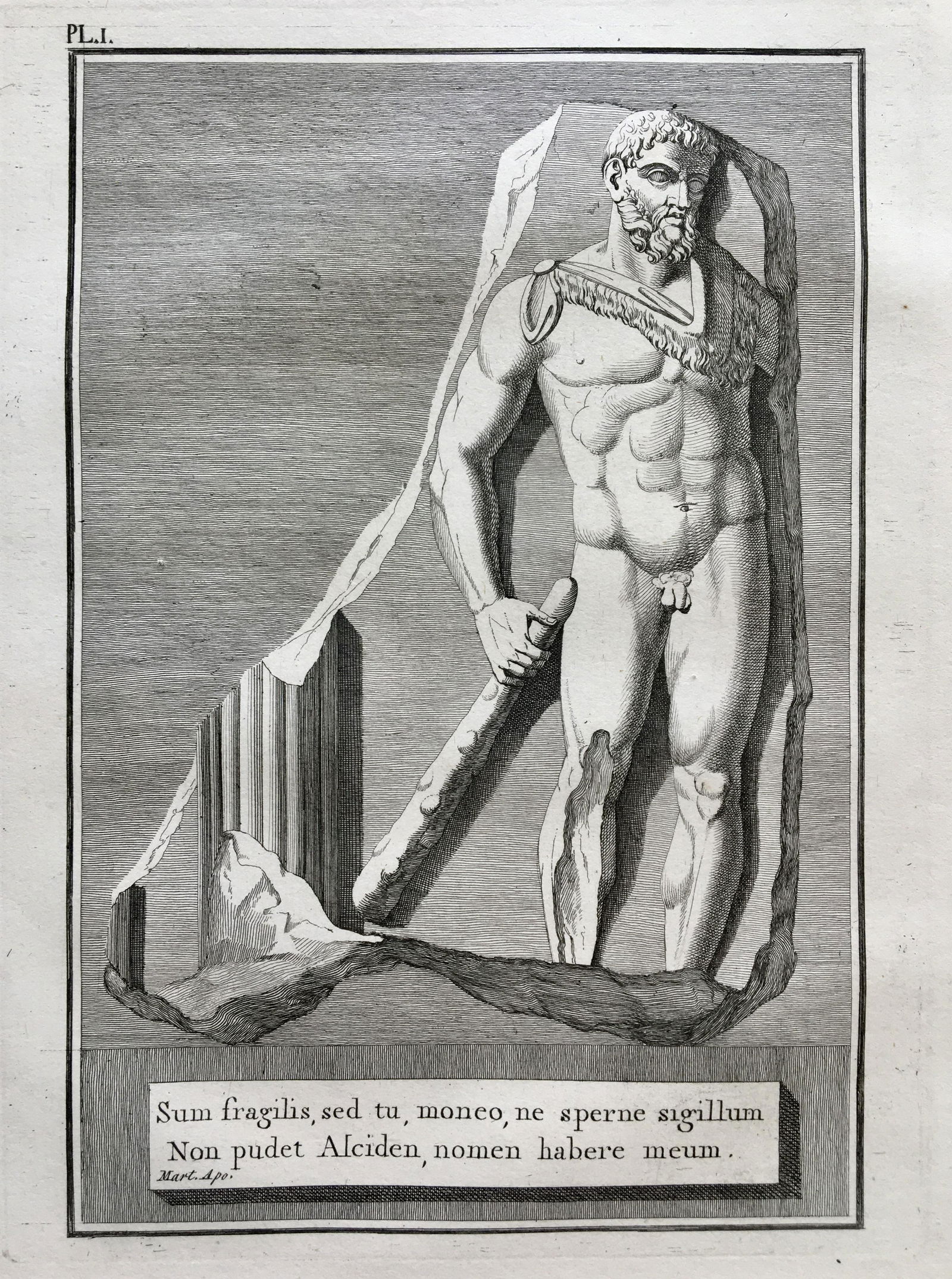 PL.I.

Sum fragilis, sed tu, moneo, ne sperne sigillum
Non pudet Alciden, nomen habere meum.
Mart. Apo.